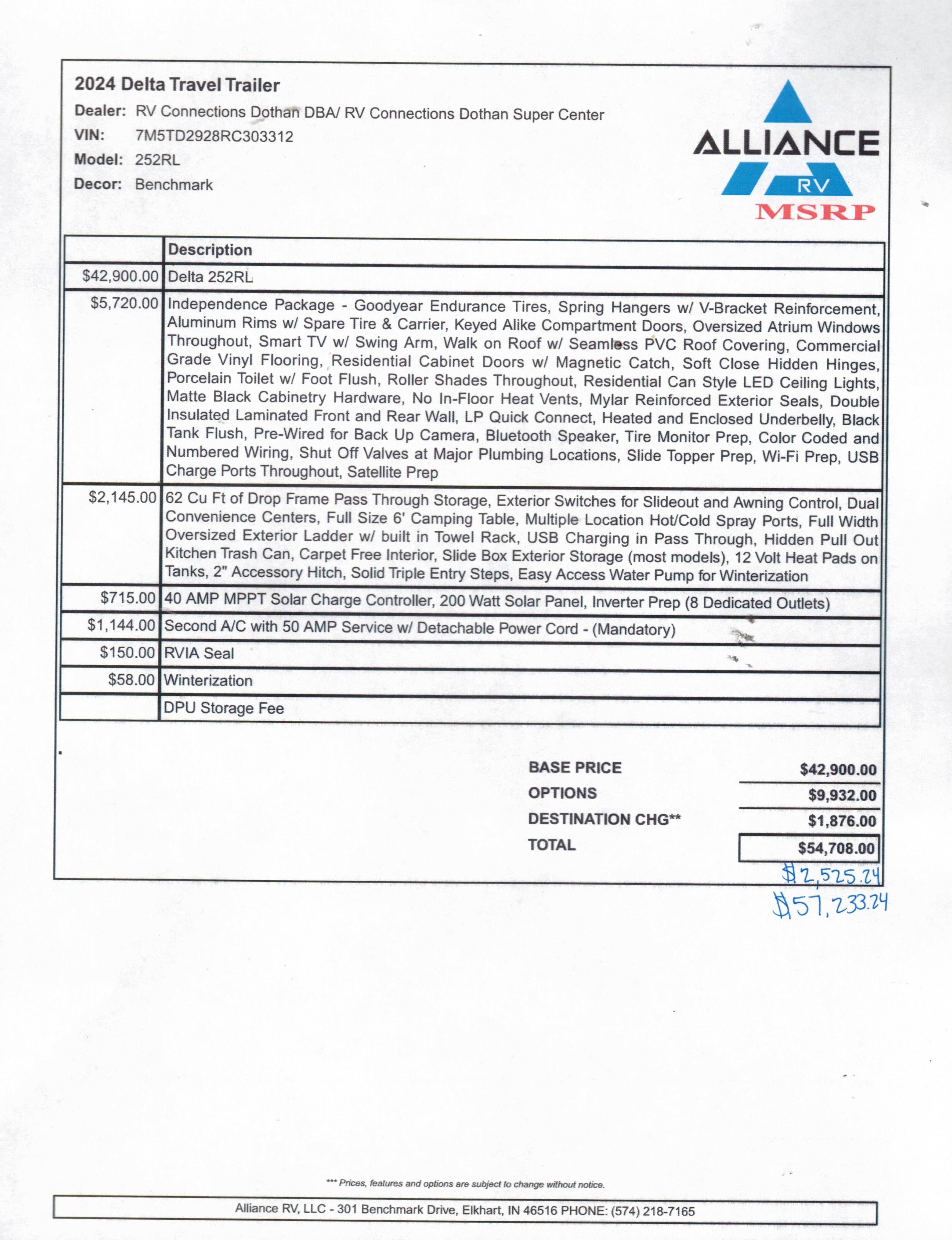 2024 Delta Travel Trailer

Dealer: RV Connections Dothan DBA/ RV Connections Dothan Super Center
VIN: 7M5TD2928RC303312
Model: 252RL
Decor: Benchmark

ALLIANCE RV
MSRP

| | Description |
|---|---|
| $42,900.00 | Delta 252RL |
| $5,720.00 | Independence Package - Goodyear Endurance Tires, Spring Hangers w/ V-Bracket Reinforcement, Aluminum Rims w/ Spare Tire & Carrier, Keyed Alike Compartment Doors, Oversized Atrium Windows Throughout, Smart TV w/ Swing Arm, Walk on Roof w/ Seamless PVC Roof Covering, Commercial Grade Vinyl Flooring, Residential Cabinet Doors w/ Magnetic Catch, Soft Close Hidden Hinges, Porcelain Toilet w/ Foot Flush, Roller Shades Throughout, Residential Can Style LED Ceiling Lights, Matte Black Cabinetry Hardware, No In-Floor Heat Vents, Mylar Reinforced Exterior Seals, Double Insulated Laminated Front and Rear Wall, LP Quick Connect, Heated and Enclosed Underbelly, Black Tank Flush, Pre-Wired for Back Up Camera, Bluetooth Speaker, Tire Monitor Prep, Color Coded and Numbered Wiring, Shut Off Valves at Major Plumbing Locations, Slide Topper Prep, Wi-Fi Prep, USB Charge Ports Throughout, Satellite Prep |
| $2,145.00 | 62 Cu Ft of Drop Frame Pass Through Storage, Exterior Switches for Slideout and Awning Control, Dual Convenience Centers, Full Size 6' Camping Table, Multiple Location Hot/Cold Spray Ports, Full Width Oversized Exterior Ladder w/ built in Towel Rack, USB Charging in Pass Through, Hidden Pull Out Kitchen Trash Can, Carpet Free Interior, Slide Box Exterior Storage (most models), 12 Volt Heat Pads on Tanks, 2" Accessory Hitch, Solid Triple Entry Steps, Easy Access Water Pump for Winterization |
| $715.00 | 40 AMP MPPT Solar Charge Controller, 200 Watt Solar Panel, Inverter Prep (8 Dedicated Outlets) |
| $1,144.00 | Second A/C with 50 AMP Service w/ Detachable Power Cord - (Mandatory) |
| $150.00 | RVIA Seal |
| $58.00 | Winterization |
| | DPU Storage Fee |

| | |
|---|---|
| BASE PRICE | $42,900.00 |
| OPTIONS | $9,932.00 |
| DESTINATION CHG** | $1,876.00 |
| TOTAL | $54,708.00 |

$2,525.24
$57,233.24

*** Prices, features and options are subject to change without notice.

Alliance RV, LLC - 301 Benchmark Drive, Elkhart, IN 46516 PHONE: (574) 218-7165